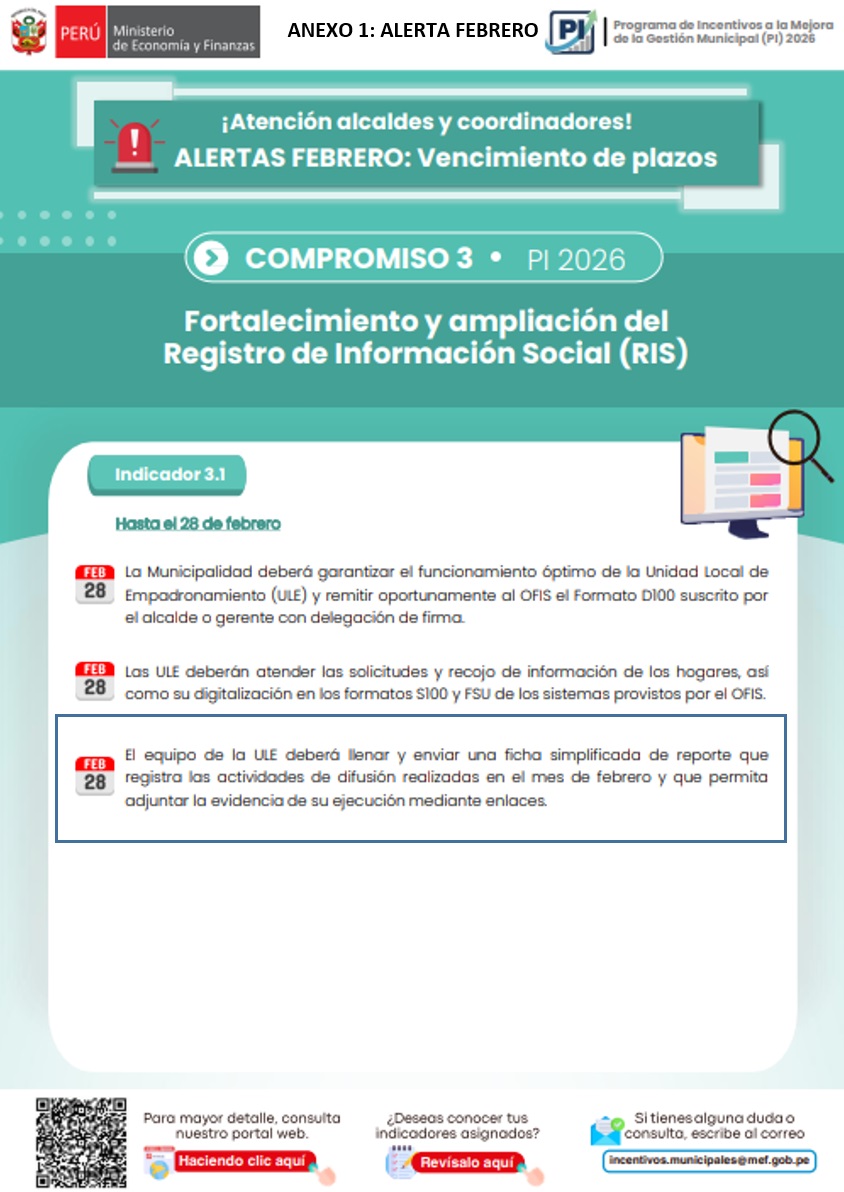 PERÚ Ministerio de Economía y Finanzas

ANEXO 1: ALERTA FEBRERO

PI Programa de Incentivos a la Mejora de la Gestión Municipal (PI) 2026

¡Atención alcaldes y coordinadores!
ALERTAS FEBRERO: Vencimiento de plazos

COMPROMISO 3 • PI 2026

Fortalecimiento y ampliación del Registro de Información Social (RIS)

Indicador 3.1

Hasta el 28 de febrero

FEB 28 La Municipalidad deberá garantizar el funcionamiento óptimo de la Unidad Local de Empadronamiento (ULE) y remitir oportunamente al OFIS el Formato D100 suscrito por el alcalde o gerente con delegación de firma.

FEB 28 Las ULE deberán atender las solicitudes y recojo de información de los hogares, así como su digitalización en los formatos S100 y FSU de los sistemas provistos por el OFIS.

FEB 28 El equipo de la ULE deberá llenar y enviar una ficha simplificada de reporte que registra las actividades de difusión realizadas en el mes de febrero y que permita adjuntar la evidencia de su ejecución mediante enlaces.

Para mayor detalle, consulta nuestro portal web.
Haciendo clic aquí

¿Deseas conocer tus indicadores asignados?
Revísalo aquí

Si tienes alguna duda o consulta, escribe al correo
incentivos.municipales@mef.gob.pe